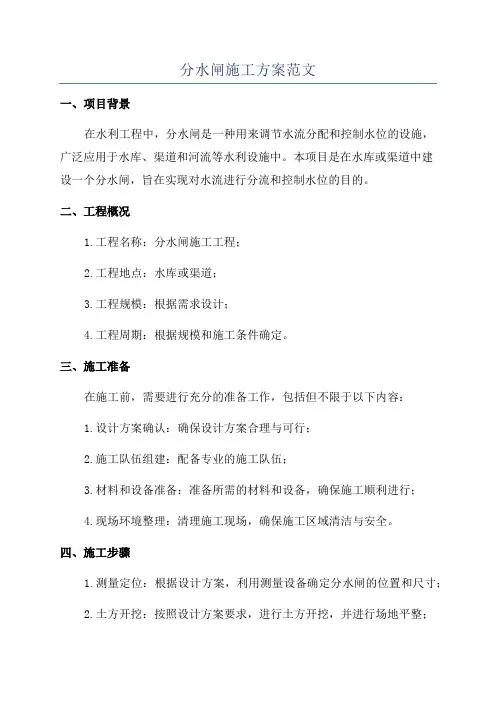 分水闸施工方案范文

一、项目背景

在水利工程中，分水闸是一种用来调节水流分配和控制水位的设施，广泛应用于水库、渠道和河流等水利设施中。本项目是在水库或渠道中建设一个分水闸，旨在实现对水流进行分流和控制水位的目的。

二、工程概况

1.工程名称：分水闸施工工程；

2.工程地点：水库或渠道；

3.工程规模：根据需求设计；

4.工程周期：根据规模和施工条件确定。

三、施工准备

在施工前，需要进行充分的准备工作，包括但不限于以下内容：

1.设计方案确认：确保设计方案合理与可行；

2.施工队伍组建：配备专业的施工队伍；

3.材料和设备准备：准备所需的材料和设备，确保施工顺利进行；

4.现场环境整理：清理施工现场，确保施工区域清洁与安全。

四、施工步骤

1.测量定位：根据设计方案，利用测量设备确定分水闸的位置和尺寸；

2.土方开挖：按照设计方案要求，进行土方开挖，并进行场地平整；